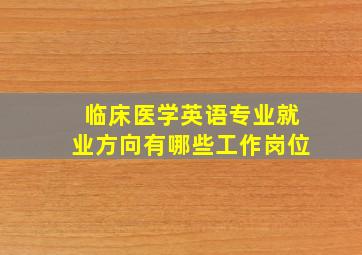 临床医学英语专业就业方向有哪些工作岗位